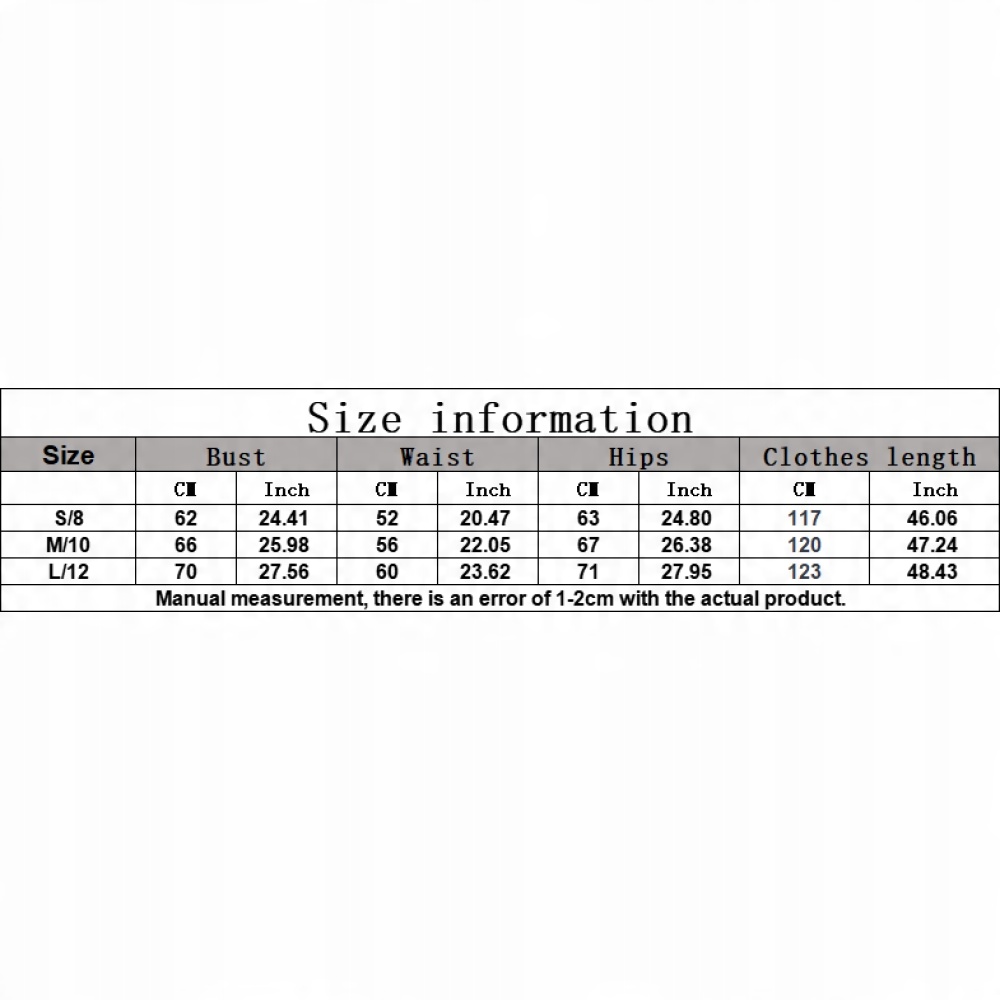 Size information

| Size | Bust | | Waist | | Hips | | Clothes length | |
|---|---|---|---|---|---|---|---|---|
| | CM | Inch | CM | Inch | CM | Inch | CM | Inch |
| S/8 | 62 | 24.41 | 52 | 20.47 | 63 | 24.80 | 117 | 46.06 |
| M/10 | 66 | 25.98 | 56 | 22.05 | 67 | 26.38 | 120 | 47.24 |
| L/12 | 70 | 27.56 | 60 | 23.62 | 71 | 27.95 | 123 | 48.43 |

Manual measurement, there is an error of 1-2cm with the actual product.